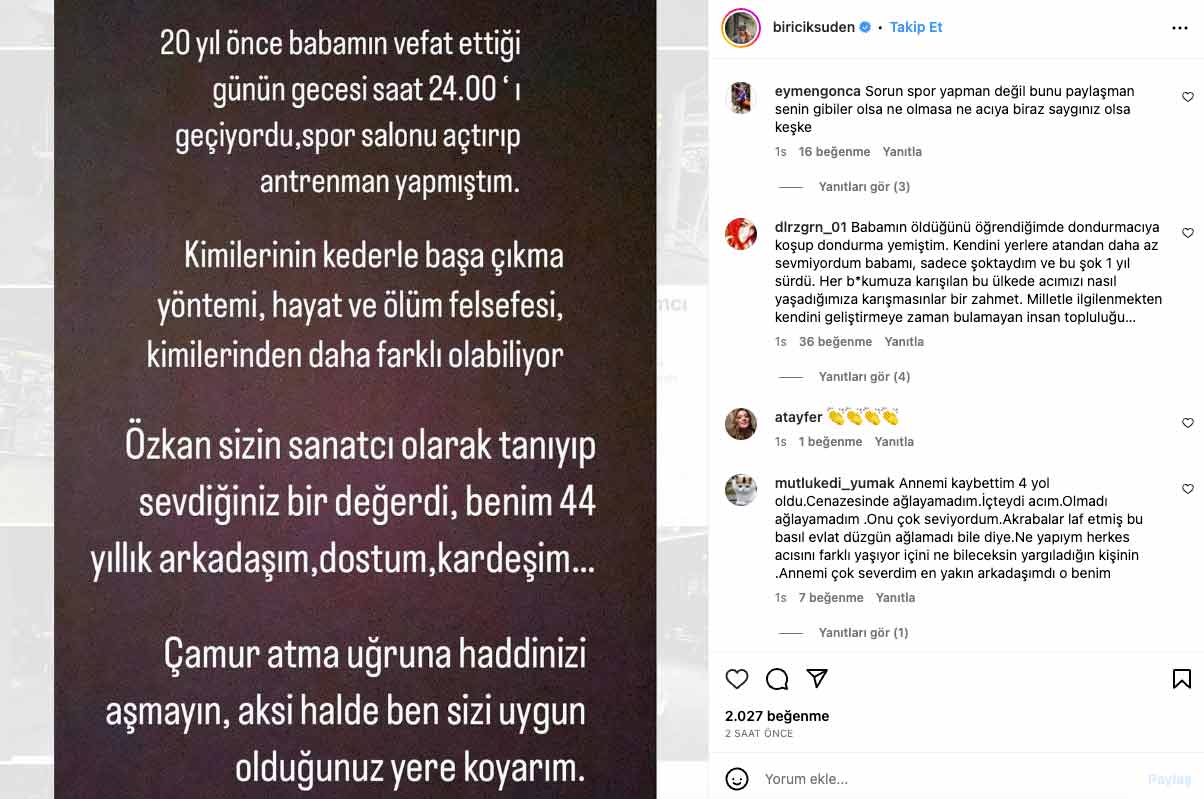 20 yıl önce babamın vefat ettiği günün gecesi saat 24.00 ' ı geçiyordu,spor salonu açtırıp antrenman yapmıştım.

Kimilerinin kederle başa çıkma yöntemi, hayat ve ölüm felsefesi, kimilerinden daha farklı olabiliyor

Özkan sizin sanatcı olarak tanıyıp sevdiğiniz bir değerdi, benim 44 yıllık arkadaşım,dostum,kardeşim...

Çamur atma uğruna haddinizi aşmayın, aksi halde ben sizi uygun olduğunuz yere koyarım.

biriciksuden • Takip Et

eymengonca Sorun spor yapman değil bunu paylaşman senin gibiler olsa ne olmasa ne acıya biraz saygınız olsa keşke
1s 16 beğenme Yanıtla
Yanıtları gör (3)

dlrzgrn_01 Babamın öldüğünü öğrendiğimde dondurmacıya koşup dondurma yemiştim. Kendini yerlere atandan daha az sevmiyordum babamı, sadece şoktaydım ve bu şok 1 yıl sürdü. Her b*kumuza karışılan bu ülkede acımızı nasıl yaşadığımıza karışmasınlar bir zahmet. Milletle ilgilenmekten kendini geliştirmeye zaman bulamayan insan topluluğu...
1s 36 beğenme Yanıtla
Yanıtları gör (4)

atayfer 👏👏👏👏
1s 1 beğenme Yanıtla

mutlukedi_yumak Annemi kaybettim 4 yol oldu.Cenazesinde ağlayamadım.İçteydi acım.Olmadı ağlayamadım .Onu çok seviyordum.Akrabalar laf etmiş bu basıl evlat düzgün ağlamadı bile diye.Ne yapıym herkes acısını farklı yaşıyor içini ne bileceksin yargıladığın kişinin .Annemi çok severdim en yakın arkadaşımdı o benim
1s 7 beğenme Yanıtla
Yanıtları gör (1)

2.027 beğenme
2 SAAT ÖNCE

Yorum ekle...
Paylaş